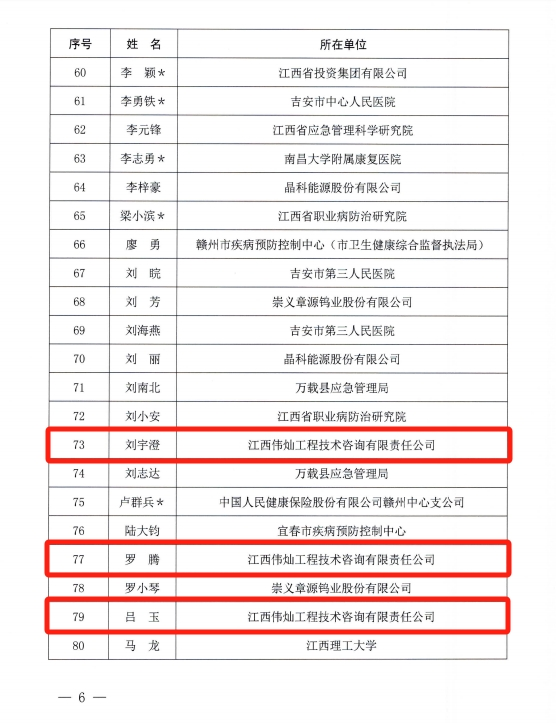 | 序号 | 姓　名 | 所在单位 |
|---|---|---|
| 60 | 李　颖* | 江西省投资集团有限公司 |
| 61 | 李勇铁* | 吉安市中心人民医院 |
| 62 | 李元锋 | 江西省应急管理科学研究院 |
| 63 | 李志勇* | 南昌大学附属康复医院 |
| 64 | 李梓豪 | 晶科能源股份有限公司 |
| 65 | 梁小滨* | 江西省职业病防治研究院 |
| 66 | 廖　勇 | 赣州市疾病预防控制中心（市卫生健康综合监督执法局） |
| 67 | 刘　晓 | 吉安市第三人民医院 |
| 68 | 刘　芳 | 崇义章源钨业股份有限公司 |
| 69 | 刘海燕 | 吉安市第三人民医院 |
| 70 | 刘　丽 | 晶科能源股份有限公司 |
| 71 | 刘南北 | 万载县应急管理局 |
| 72 | 刘小安 | 江西省职业病防治研究院 |
| 73 | 刘宇澄 | 江西伟灿工程技术咨询有限责任公司 |
| 74 | 刘志达 | 万载县应急管理局 |
| 75 | 卢群兵* | 中国人民健康保险股份有限公司赣州中心支公司 |
| 76 | 陆大钧 | 宜春市疾病预防控制中心 |
| 77 | 罗　腾 | 江西伟灿工程技术咨询有限责任公司 |
| 78 | 罗小琴 | 崇义章源钨业股份有限公司 |
| 79 | 吕　玉 | 江西伟灿工程技术咨询有限责任公司 |
| 80 | 马　龙 | 江西理工大学 |

— 6 —